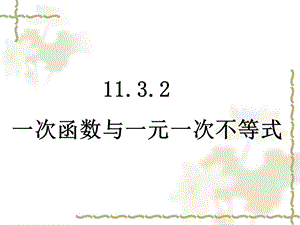 11.3.2
一次函数与一元一次不等式